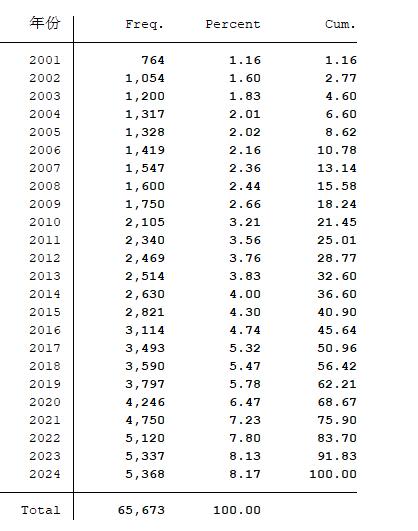 | 年份 | Freq. | Percent | Cum. |
|---|---|---|---|
| 2001 | 764 | 1.16 | 1.16 |
| 2002 | 1,054 | 1.60 | 2.77 |
| 2003 | 1,200 | 1.83 | 4.60 |
| 2004 | 1,317 | 2.01 | 6.60 |
| 2005 | 1,328 | 2.02 | 8.62 |
| 2006 | 1,419 | 2.16 | 10.78 |
| 2007 | 1,547 | 2.36 | 13.14 |
| 2008 | 1,600 | 2.44 | 15.58 |
| 2009 | 1,750 | 2.66 | 18.24 |
| 2010 | 2,105 | 3.21 | 21.45 |
| 2011 | 2,340 | 3.56 | 25.01 |
| 2012 | 2,469 | 3.76 | 28.77 |
| 2013 | 2,514 | 3.83 | 32.60 |
| 2014 | 2,630 | 4.00 | 36.60 |
| 2015 | 2,821 | 4.30 | 40.90 |
| 2016 | 3,114 | 4.74 | 45.64 |
| 2017 | 3,493 | 5.32 | 50.96 |
| 2018 | 3,590 | 5.47 | 56.42 |
| 2019 | 3,797 | 5.78 | 62.21 |
| 2020 | 4,246 | 6.47 | 68.67 |
| 2021 | 4,750 | 7.23 | 75.90 |
| 2022 | 5,120 | 7.80 | 83.70 |
| 2023 | 5,337 | 8.13 | 91.83 |
| 2024 | 5,368 | 8.17 | 100.00 |
| Total | 65,673 | 100.00 | |